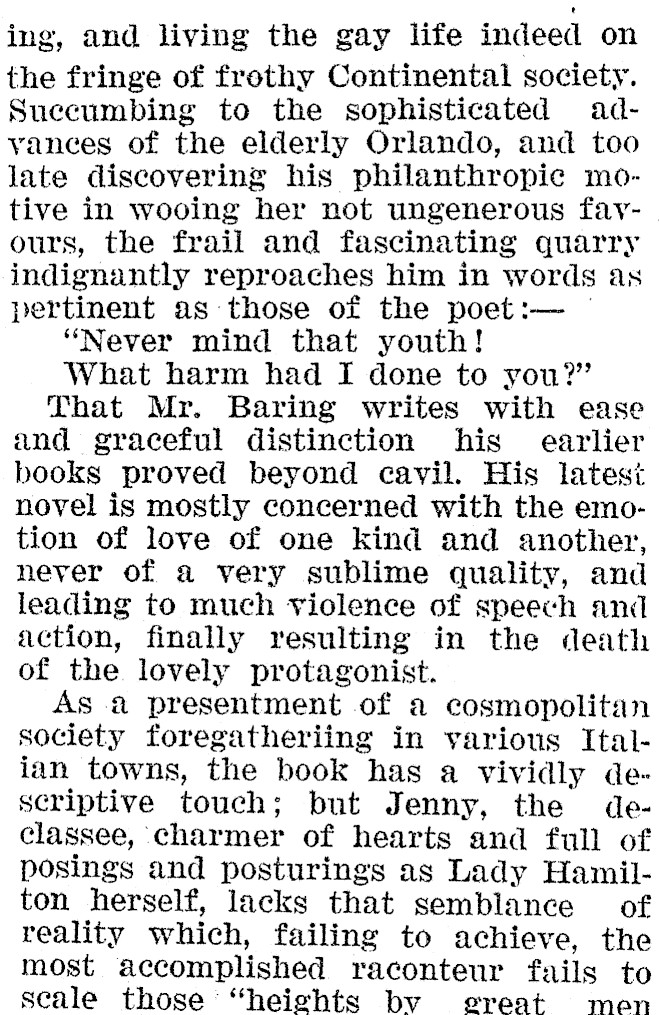 ing, and living the gay life indeed on the fringe of frothy Continental society. Succumbing to the sophisticated advances of the elderly Orlando, and too late discovering his philanthropic motive in wooing her not ungenerous favours, the frail and fascinating quarry indignantly reproaches him in words as pertinent as those of the poet:—

"Never mind that youth!
What harm had I done to you?"

That Mr. Baring writes with ease and graceful distinction his earlier books proved beyond cavil. His latest novel is mostly concerned with the emotion of love of one kind and another, never of a very sublime quality, and leading to much violence of speech and action, finally resulting in the death of the lovely protagonist.

As a presentment of a cosmopolitan society foregatheriing in various Italian towns, the book has a vividly descriptive touch; but Jenny, the declassee, charmer of hearts and full of posings and posturings as Lady Hamilton herself, lacks that semblance of reality which, failing to achieve, the most accomplished raconteur fails to scale those "heights by great men